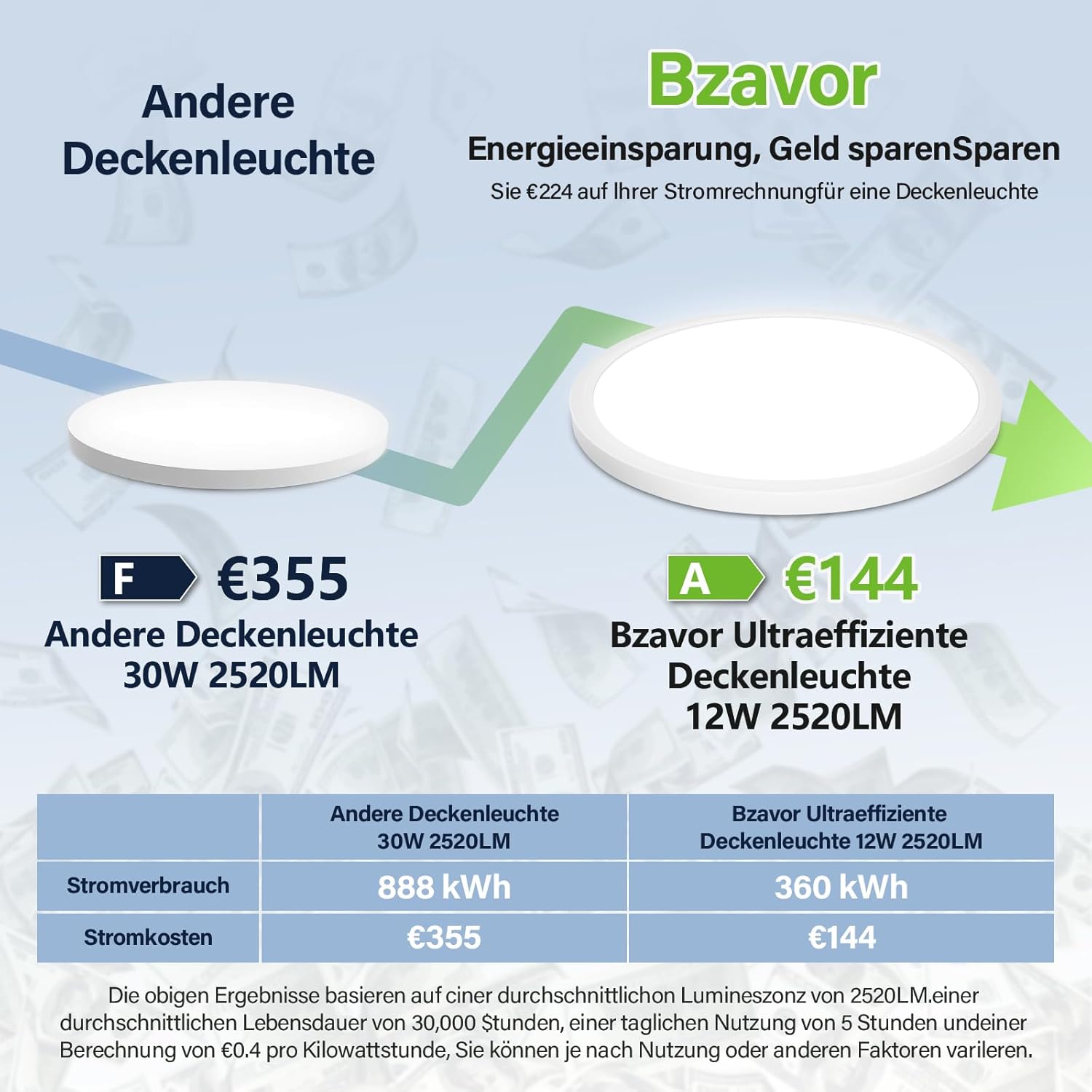 Andere Deckenleuchte

Bzavor

Energieeinsparung, Geld sparenSparen

Sie €224 auf Ihrer Stromrechnungfür eine Deckenleuchte

F €355

Andere Deckenleuchte 30W 2520LM

A €144

Bzavor Ultraeffiziente Deckenleuchte 12W 2520LM

| | Andere Deckenleuchte 30W 2520LM | Bzavor Ultraeffiziente Deckenleuchte 12W 2520LM |
|---|---|---|
| Stromverbrauch | 888 kWh | 360 kWh |
| Stromkosten | €355 | €144 |

Die obigen Ergebnisse basieren auf ciner durchschnittlichon Lumineszonz von 2520LM.einer durchschnittlichen Lebensdauer von 30,000 $tunden, einer taglichen Nutzung von 5 Stunden undeiner Berechnung von €0.4 pro Kilowattstunde, Sie können je nach Nutzung oder anderen Faktoren varileren.